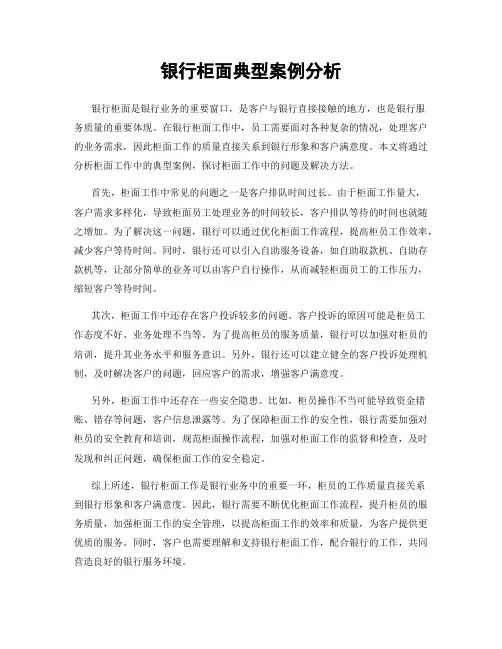 银行柜面典型案例分析

银行柜面是银行业务的重要窗口，是客户与银行直接接触的地方，也是银行服务质量的重要体现。在银行柜面工作中，员工需要面对各种复杂的情况，处理客户的业务需求，因此柜面工作的质量直接关系到银行形象和客户满意度。本文将通过分析柜面工作中的典型案例，探讨柜面工作中的问题及解决方法。

首先，柜面工作中常见的问题之一是客户排队时间过长。由于柜面工作量大，客户需求多样化，导致柜面员工处理业务的时间较长，客户排队等待的时间也就随之增加。为了解决这一问题，银行可以通过优化柜面工作流程，提高柜员工作效率，减少客户等待时间。同时，银行还可以引入自助服务设备，如自助取款机、自助存款机等，让部分简单的业务可以由客户自行操作，从而减轻柜面员工的工作压力，缩短客户等待时间。

其次，柜面工作中还存在客户投诉较多的问题。客户投诉的原因可能是柜员工作态度不好、业务处理不当等。为了提高柜员的服务质量，银行可以加强对柜员的培训，提升其业务水平和服务意识。另外，银行还可以建立健全的客户投诉处理机制，及时解决客户的问题，回应客户的需求，增强客户满意度。

另外，柜面工作中还存在一些安全隐患。比如，柜员操作不当可能导致资金错账、错存等问题，客户信息泄露等。为了保障柜面工作的安全性，银行需要加强对柜员的安全教育和培训，规范柜面操作流程，加强对柜面工作的监督和检查，及时发现和纠正问题，确保柜面工作的安全稳定。

综上所述，银行柜面工作是银行业务中的重要一环，柜员的工作质量直接关系到银行形象和客户满意度。因此，银行需要不断优化柜面工作流程，提升柜员的服务质量，加强柜面工作的安全管理，以提高柜面工作的效率和质量，为客户提供更优质的服务。同时，客户也需要理解和支持银行柜面工作，配合银行的工作，共同营造良好的银行服务环境。